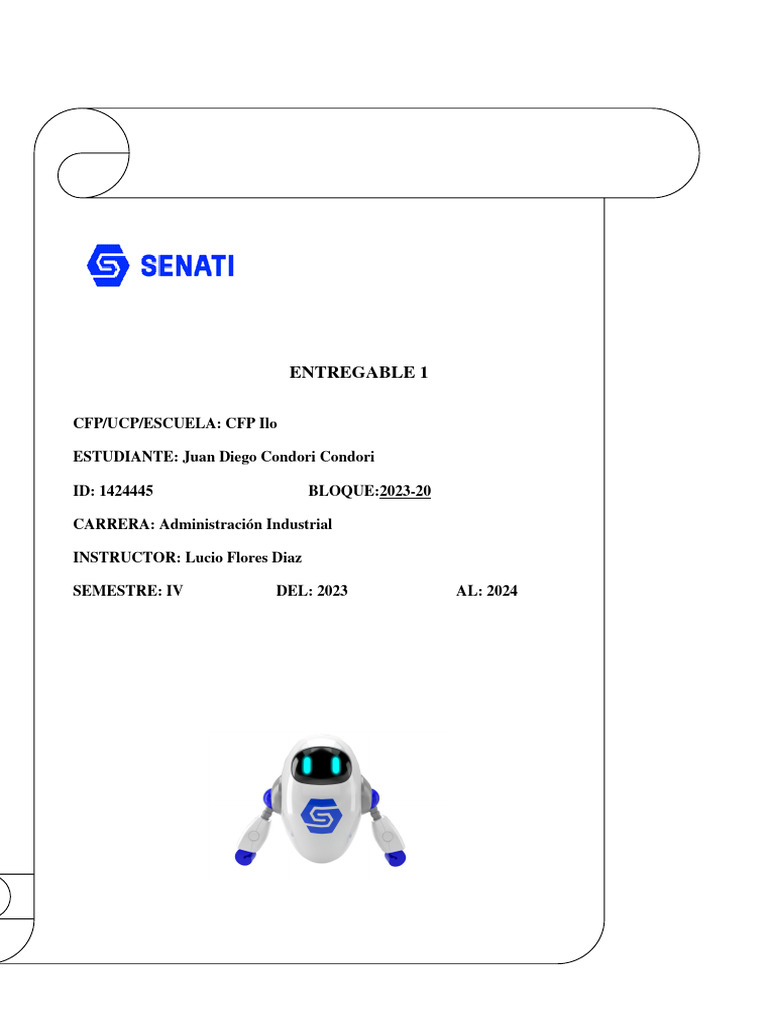 SENATI

ENTREGABLE 1

CFP/UCP/ESCUELA: CFP Ilo

ESTUDIANTE: Juan Diego Condori Condori

ID: 1424445 BLOQUE:2023-20

CARRERA: Administración Industrial

INSTRUCTOR: Lucio Flores Diaz

SEMESTRE: IV DEL: 2023 AL: 2024